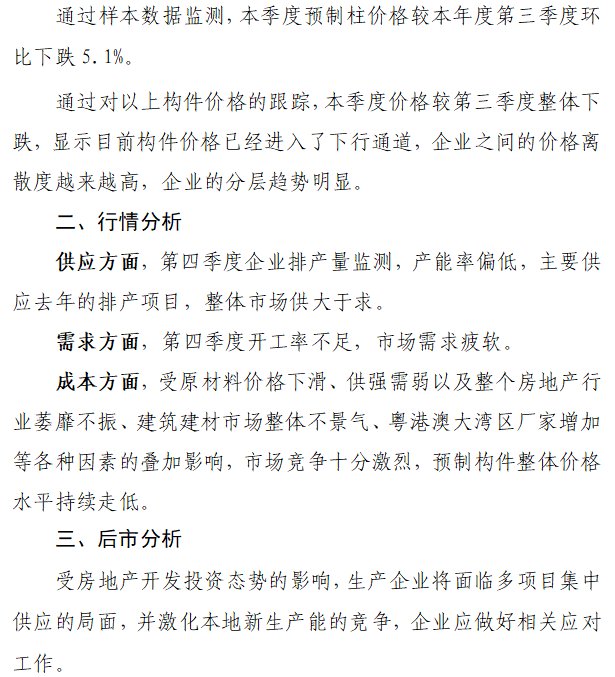 通过样本数据监测，本季度预制柱价格较本年度第三季度环比下跌 5.1%。

通过对以上构件价格的跟踪，本季度价格较第三季度整体下跌，显示目前构件价格已经进入了下行通道，企业之间的价格离散度越来越高，企业的分层趋势明显。

二、行情分析

供应方面，第四季度企业排产量监测，产能率偏低，主要供应去年的排产项目，整体市场供大于求。

需求方面，第四季度开工率不足，市场需求疲软。

成本方面，受原材料价格下滑、供强需弱以及整个房地产行业萎靡不振、建筑建材市场整体不景气、粤港澳大湾区厂家增加等各种因素的叠加影响，市场竞争十分激烈，预制构件整体价格水平持续走低。

三、后市分析

受房地产开发投资态势的影响，生产企业将面临多项目集中供应的局面，并激化本地新生产能的竞争，企业应做好相关应对工作。